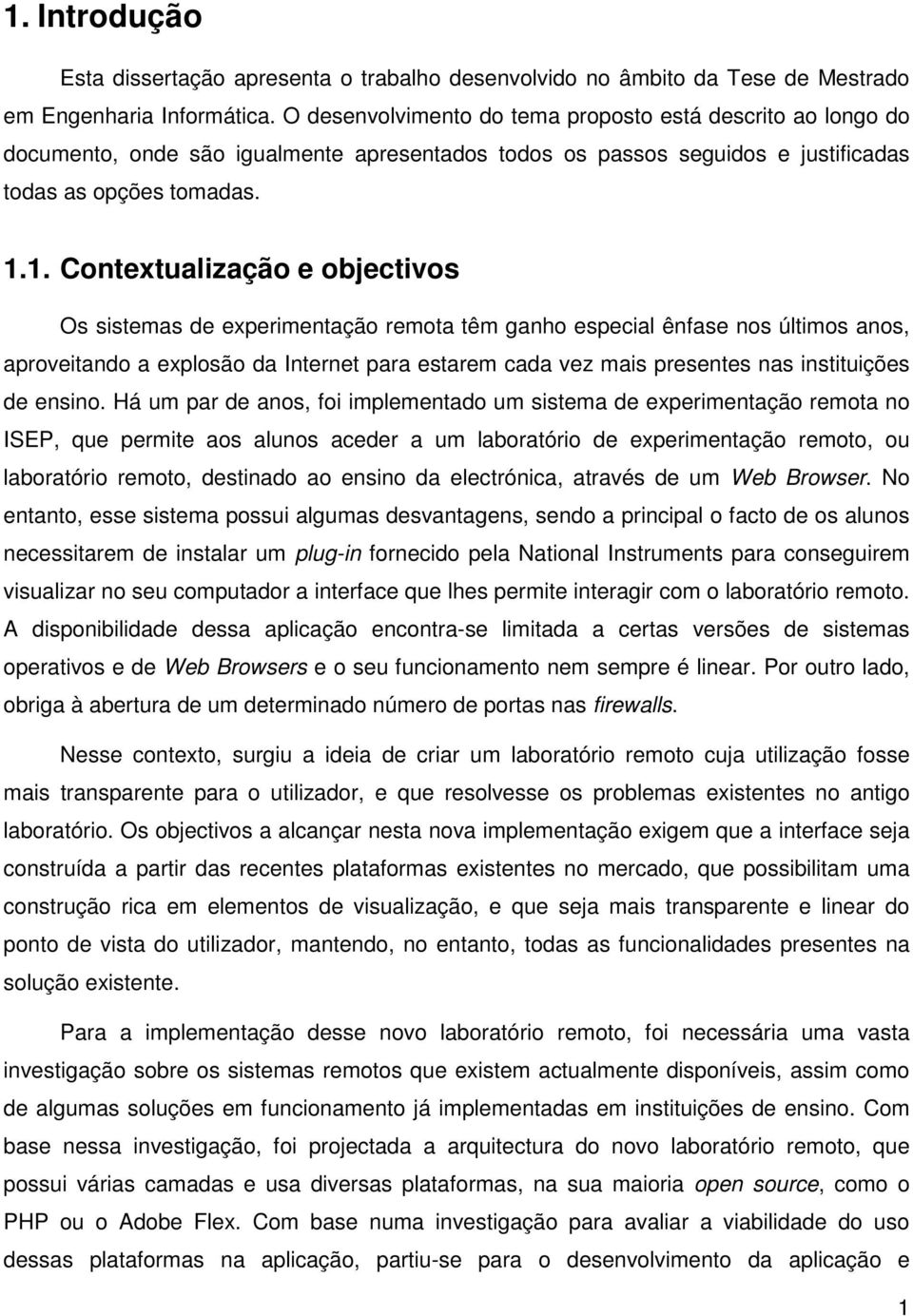 1. Introdução

Esta dissertação apresenta o trabalho desenvolvido no âmbito da Tese de Mestrado em Engenharia Informática. O desenvolvimento do tema proposto está descrito ao longo do documento, onde são igualmente apresentados todos os passos seguidos e justificadas todas as opções tomadas.

1.1. Contextualização e objectivos

Os sistemas de experimentação remota têm ganho especial ênfase nos últimos anos, aproveitando a explosão da Internet para estarem cada vez mais presentes nas instituições de ensino. Há um par de anos, foi implementado um sistema de experimentação remota no ISEP, que permite aos alunos aceder a um laboratório de experimentação remoto, ou laboratório remoto, destinado ao ensino da electrónica, através de um Web Browser. No entanto, esse sistema possui algumas desvantagens, sendo a principal o facto de os alunos necessitarem de instalar um plug-in fornecido pela National Instruments para conseguirem visualizar no seu computador a interface que lhes permite interagir com o laboratório remoto. A disponibilidade dessa aplicação encontra-se limitada a certas versões de sistemas operativos e de Web Browsers e o seu funcionamento nem sempre é linear. Por outro lado, obriga à abertura de um determinado número de portas nas firewalls.

Nesse contexto, surgiu a ideia de criar um laboratório remoto cuja utilização fosse mais transparente para o utilizador, e que resolvesse os problemas existentes no antigo laboratório. Os objectivos a alcançar nesta nova implementação exigem que a interface seja construída a partir das recentes plataformas existentes no mercado, que possibilitam uma construção rica em elementos de visualização, e que seja mais transparente e linear do ponto de vista do utilizador, mantendo, no entanto, todas as funcionalidades presentes na solução existente.

Para a implementação desse novo laboratório remoto, foi necessária uma vasta investigação sobre os sistemas remotos que existem actualmente disponíveis, assim como de algumas soluções em funcionamento já implementadas em instituições de ensino. Com base nessa investigação, foi projectada a arquitectura do novo laboratório remoto, que possui várias camadas e usa diversas plataformas, na sua maioria open source, como o PHP ou o Adobe Flex. Com base numa investigação para avaliar a viabilidade do uso dessas plataformas na aplicação, partiu-se para o desenvolvimento da aplicação e

1